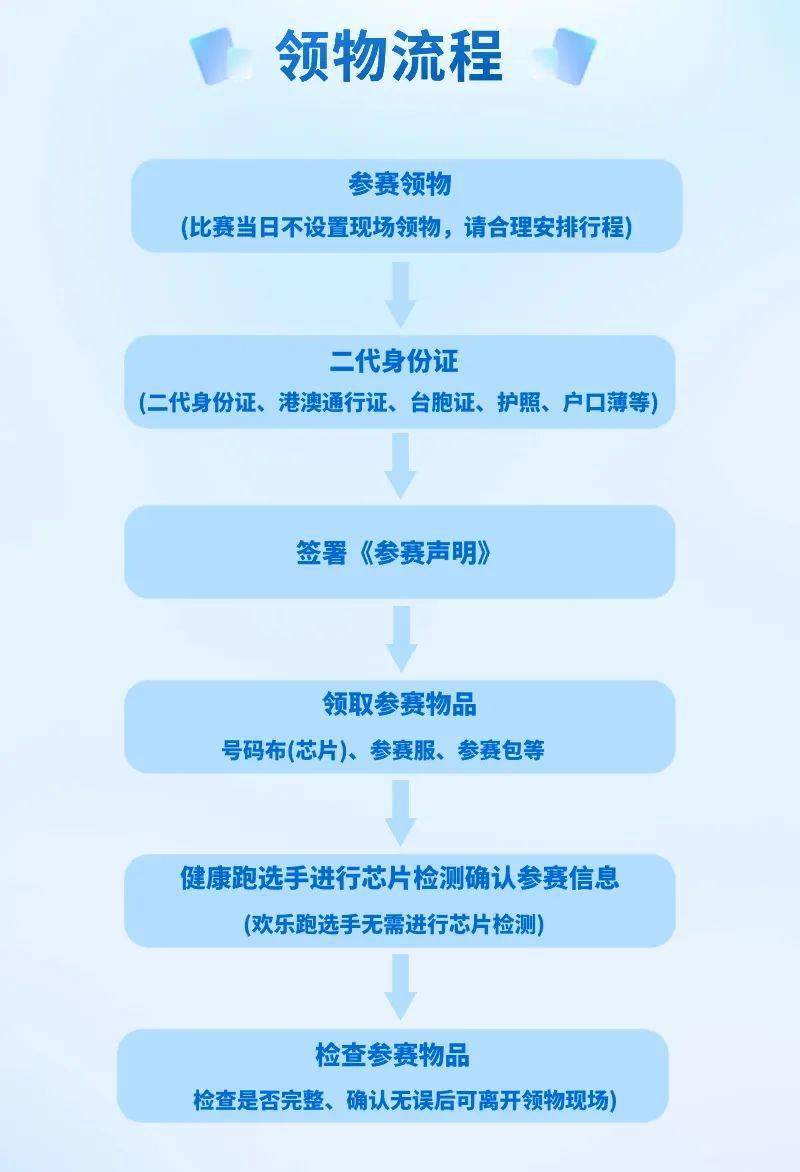 领物流程

参赛领物
(比赛当日不设置现场领物，请合理安排行程)

二代身份证
(二代身份证、港澳通行证、台胞证、护照、户口薄等)

签署《参赛声明》

领取参赛物品
号码布(芯片)、参赛服、参赛包等

健康跑选手进行芯片检测确认参赛信息
(欢乐跑选手无需进行芯片检测)

检查参赛物品
检查是否完整、确认无误后可离开领物现场)